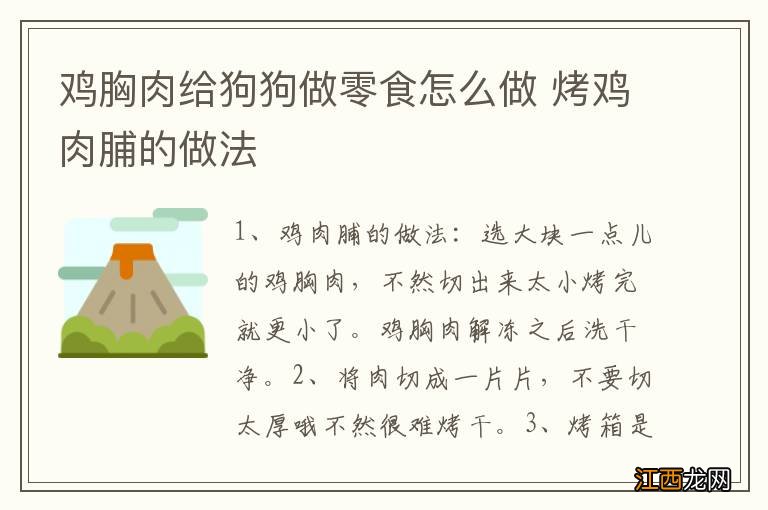 鸡胸肉给狗狗做零食怎么做 烤鸡肉脯的做法

1、鸡肉脯的做法：选大块一点儿的鸡胸肉，不然切出来太小烤完就更小了。鸡胸肉解冻之后洗干净。2、将肉切成一片片，不要切太厚哦不然很难烤干。3、烤箱是

江西龙网